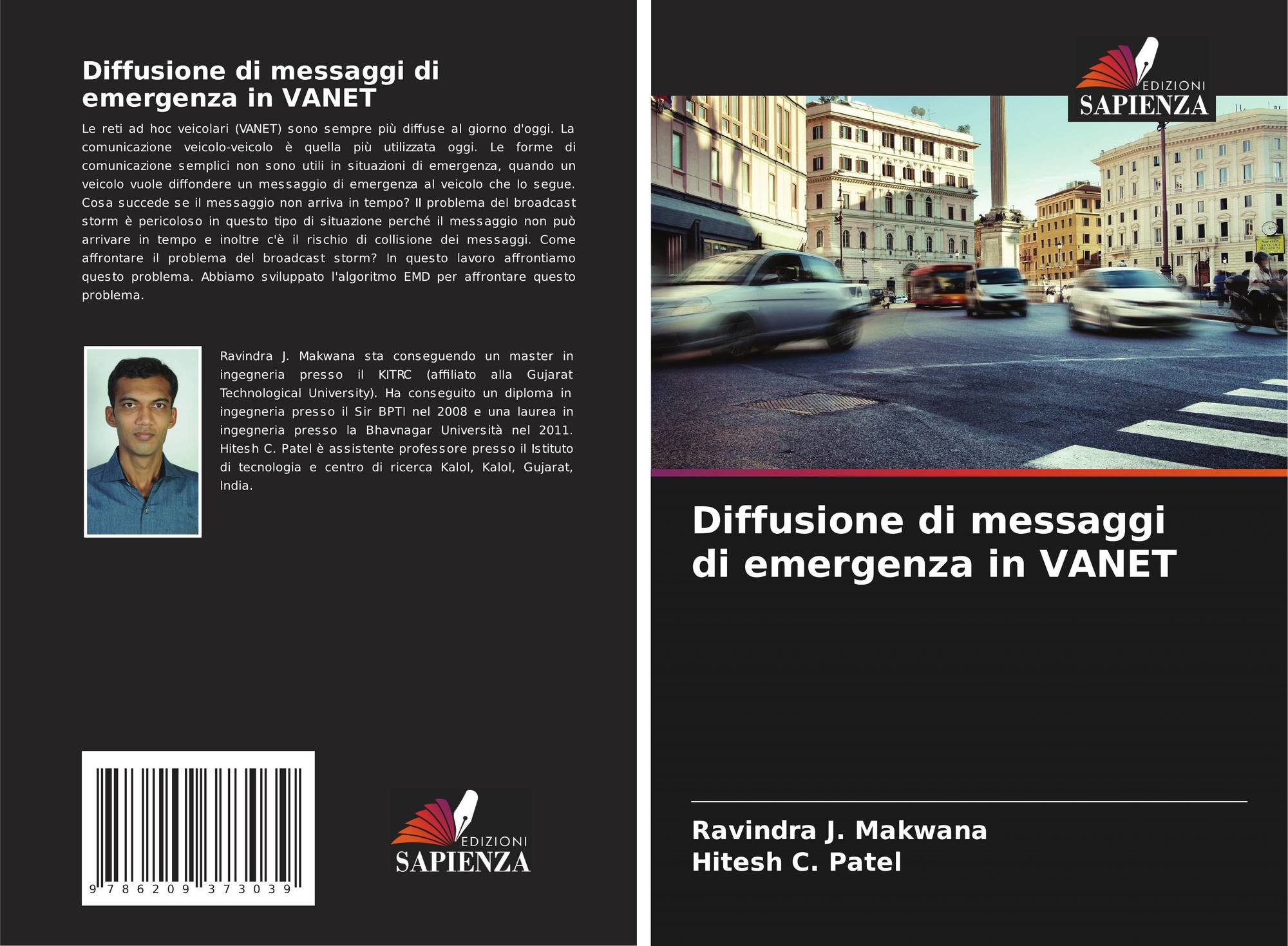 Diffusione di messaggi di emergenza in VANET

Le reti ad hoc veicolari (VANET) sono sempre più diffuse al giorno d'oggi. La comunicazione veicolo-veicolo è quella più utilizzata oggi. Le forme di comunicazione semplici non sono utili in situazioni di emergenza, quando un veicolo vuole diffondere un messaggio di emergenza al veicolo che lo segue. Cosa succede se il messaggio non arriva in tempo? Il problema del broadcast storm è pericoloso in questo tipo di situazione perché il messaggio non può arrivare in tempo e inoltre c'è il rischio di collisione dei messaggi. Come affrontare il problema del broadcast storm? In questo lavoro affrontiamo questo problema. Abbiamo sviluppato l'algoritmo EMD per affrontare questo problema.

Ravindra J. Makwana sta conseguendo un master in ingegneria presso il KITRC (affiliato alla Gujarat Technological University). Ha conseguito un diploma in ingegneria presso il Sir BPTI nel 2008 e una laurea in ingegneria presso la Bhavnagar Università nel 2011. Hitesh C. Patel è assistente professore presso il Istituto di tecnologia e centro di ricerca Kalol, Kalol, Gujarat, India.

9 786209 373039

EDIZIONI
SAPIENZA

EDIZIONI
SAPIENZA

Diffusione di messaggi di emergenza in VANET

Ravindra J. Makwana
Hitesh C. Patel